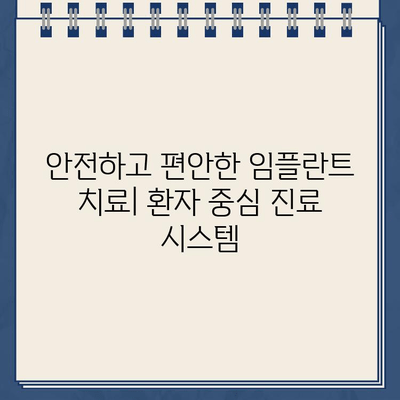 안전하고 편안한 임플란트 치료| 환자 중심 진료 시스템